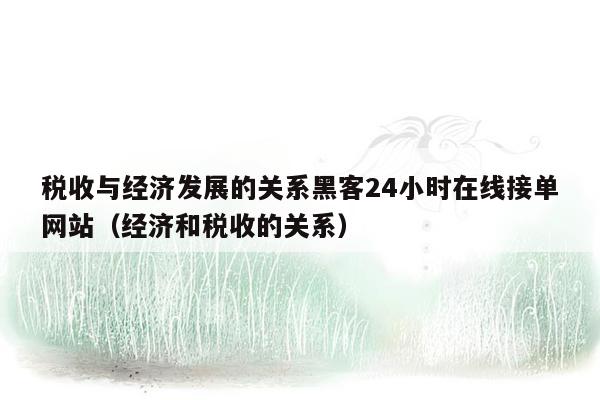 税收与经济发展的关系黑客24小时在线接单网站（经济和税收的关系）